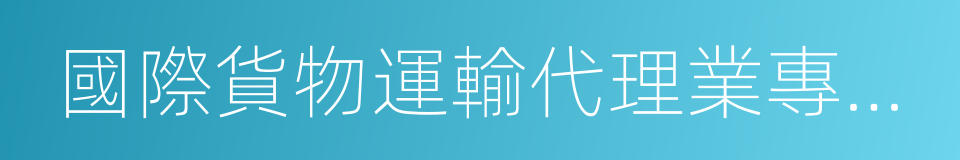 國際貨物運輸代理業專...